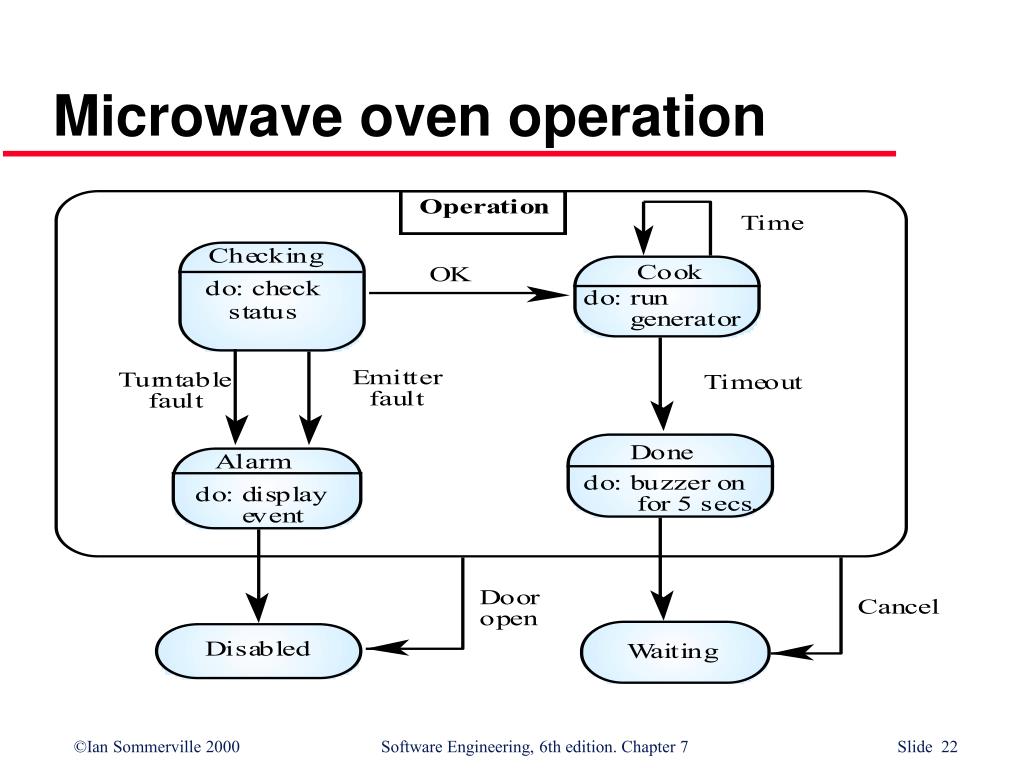 Microwave oven operation

Operation

Time

Checking
do: check status

OK

Cook
do: run generator

Turntable fault

Emitter fault

Timeout

Alarm
do: display event

Done
do: buzzer on for 5 secs.

Door open

Cancel

Disabled

Waiting

©Ian Sommerville 2000

Software Engineering, 6th edition. Chapter 7

Slide 22